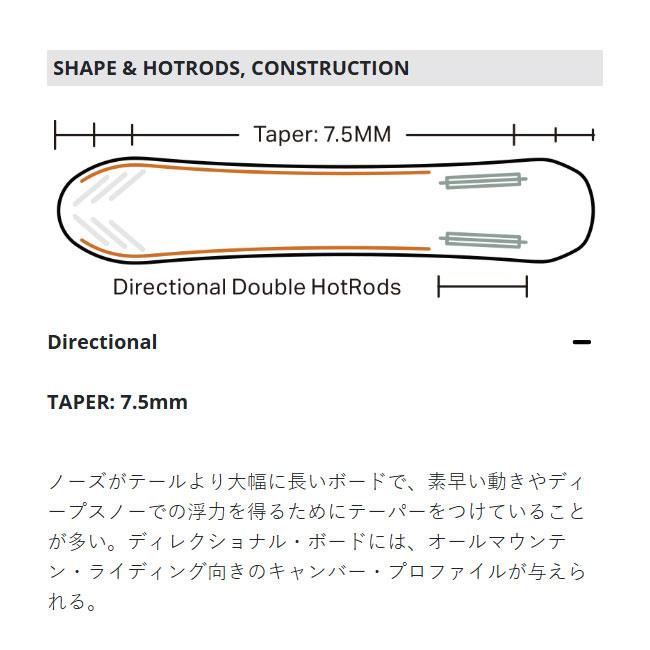 SHAPE & HOTRODS, CONSTRUCTION

Taper: 7.5MM

Directional Double HotRods

Directional

TAPER: 7.5mm

ノーズがテールより大幅に長いボードで、素早い動きやディープスノーでの浮力を得るためにテーパーをつけていることが多い。ディレクショナル・ボードには、オールマウンテン・ライディング向きのキャンバー・プロファイルが与えられる。